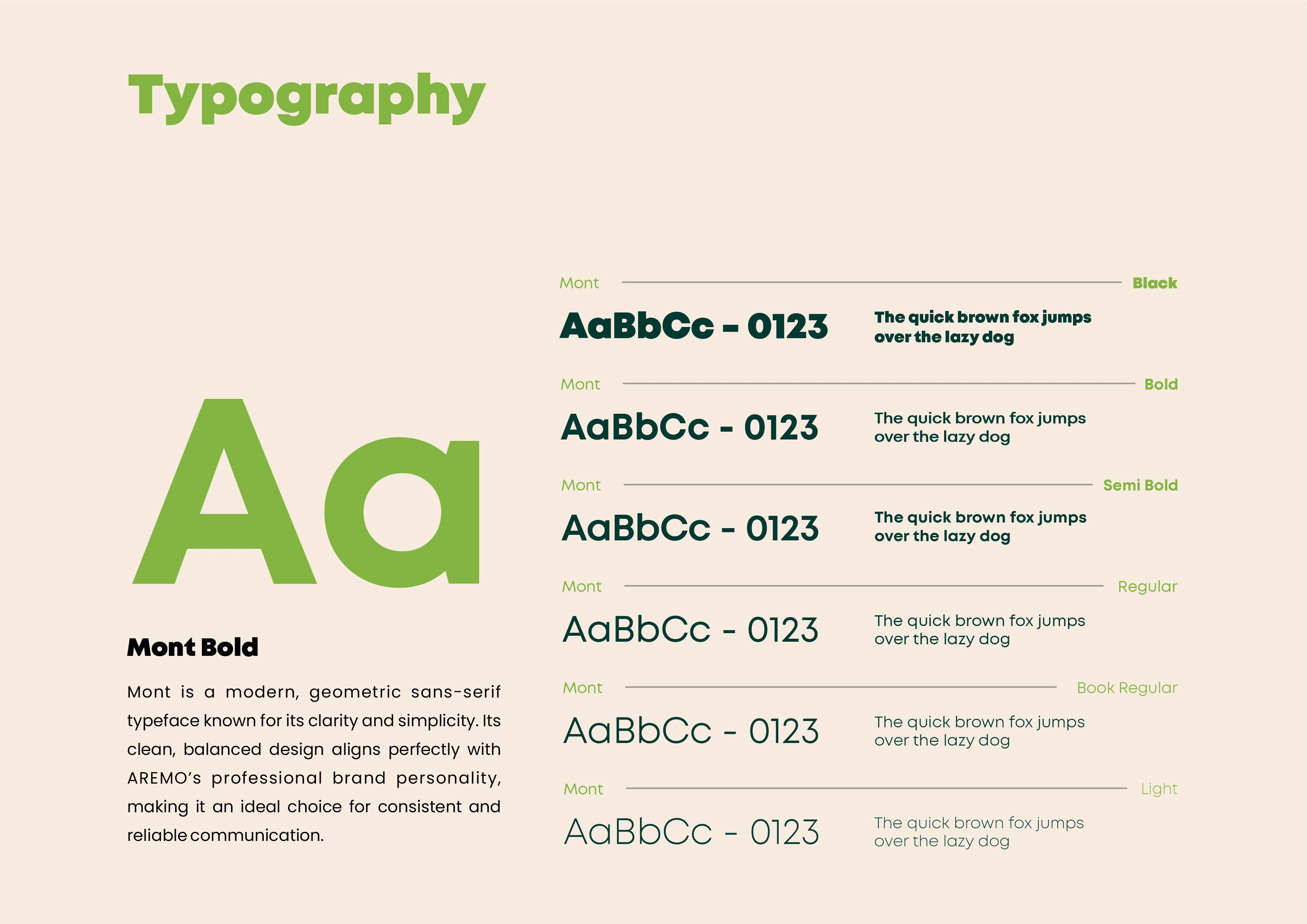 Typography

Aa

Mont Bold

Mont is a modern, geometric sans-serif typeface known for its clarity and simplicity. Its clean, balanced design aligns perfectly with AREMO's professional brand personality, making it an ideal choice for consistent and reliable communication.

Mont Black
AaBbCc - 0123
The quick brown fox jumps over the lazy dog

Mont Bold
AaBbCc - 0123
The quick brown fox jumps over the lazy dog

Mont Semi Bold
AaBbCc - 0123
The quick brown fox jumps over the lazy dog

Mont Regular
AaBbCc - 0123
The quick brown fox jumps over the lazy dog

Mont Book Regular
AaBbCc - 0123
The quick brown fox jumps over the lazy dog

Mont Light
AaBbCc - 0123
The quick brown fox jumps over the lazy dog